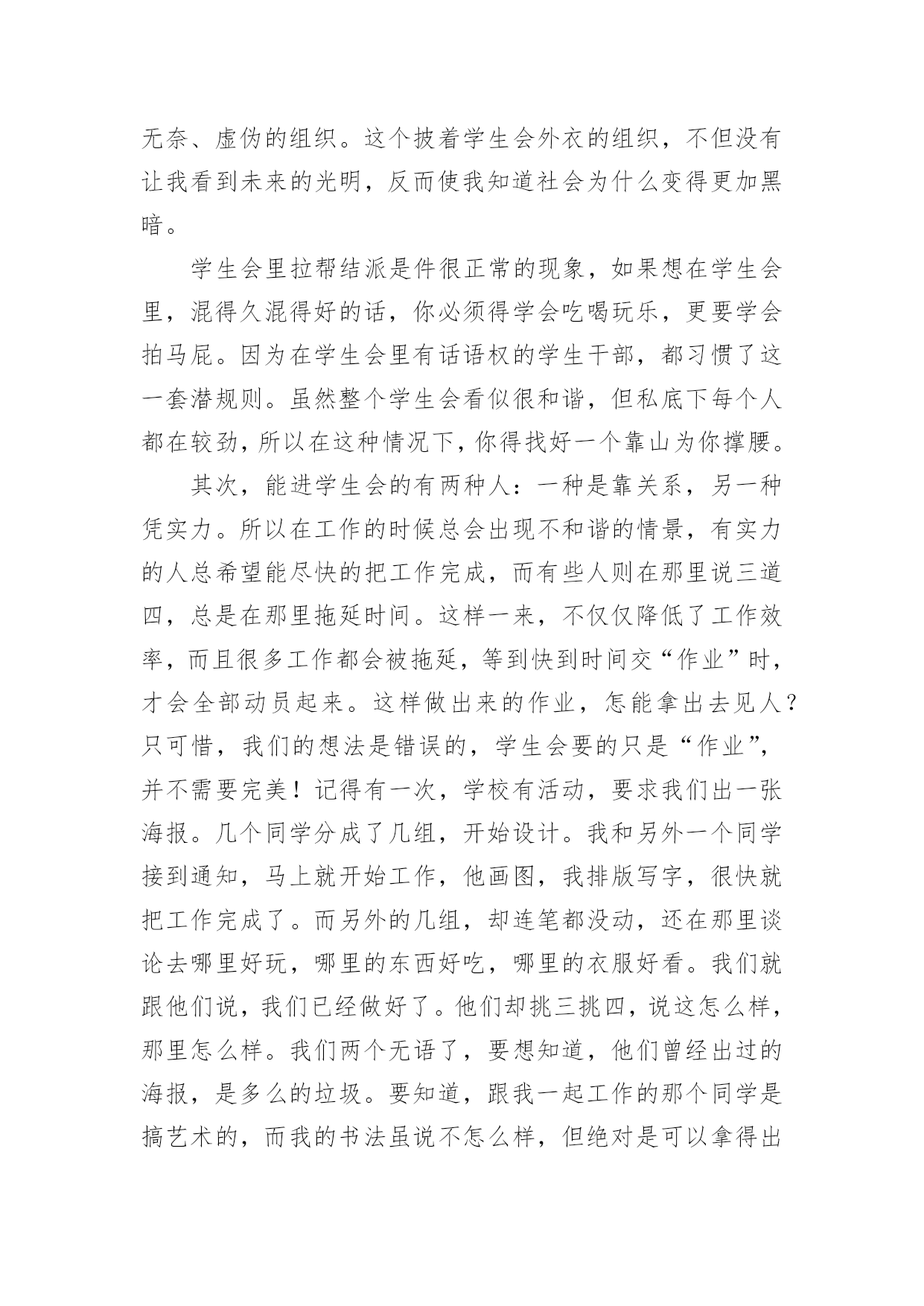 无奈、虚伪的组织。这个披着学生会外衣的组织，不但没有让我看到未来的光明，反而使我知道社会为什么变得更加黑暗。

学生会里拉帮结派是件很正常的现象，如果想在学生会里，混得久混得好的话，你必须得学会吃喝玩乐，更要学会拍马屁。因为在学生会里有话语权的学生干部，都习惯了这一套潜规则。虽然整个学生会看似很和谐，但私底下每个人都在较劲，所以在这种情况下，你得找好一个靠山为你撑腰。

其次，能进学生会的有两种人：一种是靠关系，另一种凭实力。所以在工作的时候总会出现不和谐的情景，有实力的人总希望能尽快的把工作完成，而有些人则在那里说三道四，总是在那里拖延时间。这样一来，不仅仅降低了工作效率，而且很多工作都会被拖延，等到快到时间交“作业”时，才会全部动员起来。这样做出来的作业，怎能拿出去见人？只可惜，我们的想法是错误的，学生会要的只是“作业”，并不需要完美！记得有一次，学校有活动，要求我们出一张海报。几个同学分成了几组，开始设计。我和另外一个同学接到通知，马上就开始工作，他画图，我排版写字，很快就把工作完成了。而另外的几组，却连笔都没动，还在那里谈论去哪里好玩，哪里的东西好吃，哪里的衣服好看。我们就跟他们说，我们已经做好了。他们却挑三挑四，说这怎么样，那里怎么样。我们两个无语了，要想知道，他们曾经出过的海报，是多么的垃圾。要知道，跟我一起工作的那个同学是搞艺术的，而我的书法虽说不怎么样，但绝对是可以拿得出